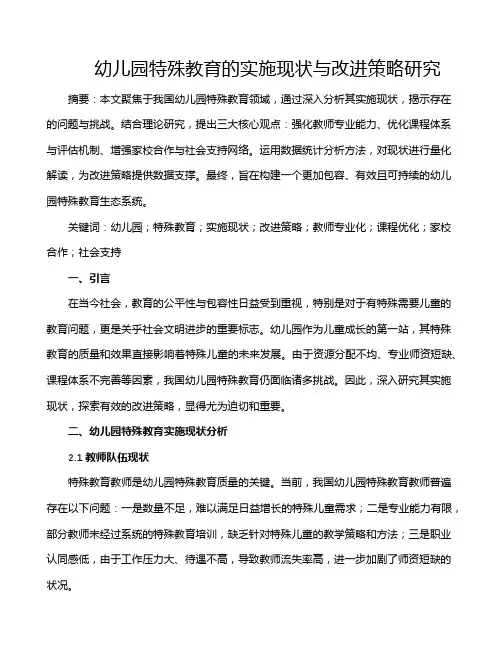 幼儿园特殊教育的实施现状与改进策略研究

摘要：本文聚焦于我国幼儿园特殊教育领域，通过深入分析其实施现状，揭示存在的问题与挑战。结合理论研究，提出三大核心观点：强化教师专业能力、优化课程体系与评估机制、增强家校合作与社会支持网络。运用数据统计分析方法，对现状进行量化解读，为改进策略提供数据支撑。最终，旨在构建一个更加包容、有效且可持续的幼儿园特殊教育生态系统。

关键词：幼儿园；特殊教育；实施现状；改进策略；教师专业化；课程优化；家校合作；社会支持

一、引言

在当今社会，教育的公平性与包容性日益受到重视，特别是对于有特殊需要儿童的教育问题，更是关乎社会文明进步的重要标志。幼儿园作为儿童成长的第一站，其特殊教育的质量和效果直接影响着特殊儿童的未来发展。由于资源分配不均、专业师资短缺、课程体系不完善等因素，我国幼儿园特殊教育仍面临诸多挑战。因此，深入研究其实施现状，探索有效的改进策略，显得尤为迫切和重要。

二、幼儿园特殊教育实施现状分析

2.1 教师队伍现状

特殊教育教师是幼儿园特殊教育质量的关键。当前，我国幼儿园特殊教育教师普遍存在以下问题：一是数量不足，难以满足日益增长的特殊儿童需求；二是专业能力有限，部分教师未经过系统的特殊教育培训，缺乏针对特殊儿童的教学策略和方法；三是职业认同感低，由于工作压力大、待遇不高，导致教师流失率高，进一步加剧了师资短缺的状况。